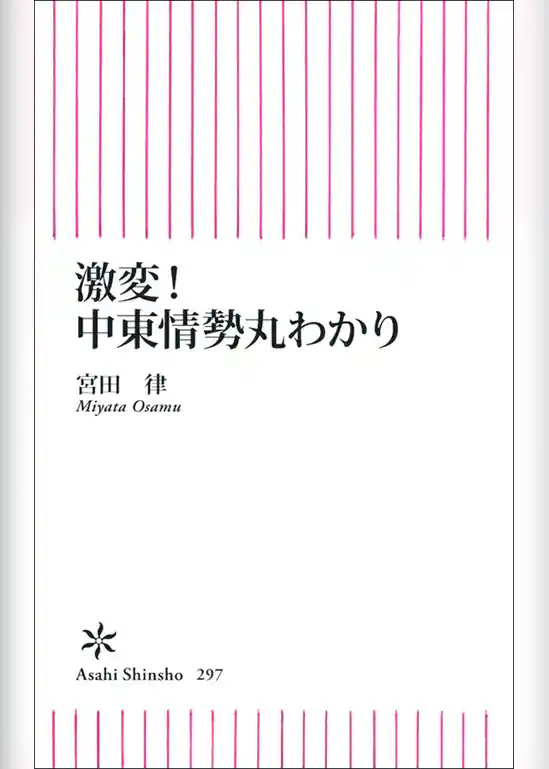 激変！
中東情勢丸わかり

宮田　律
Miyata Osamu

Asahi Shinsho　297